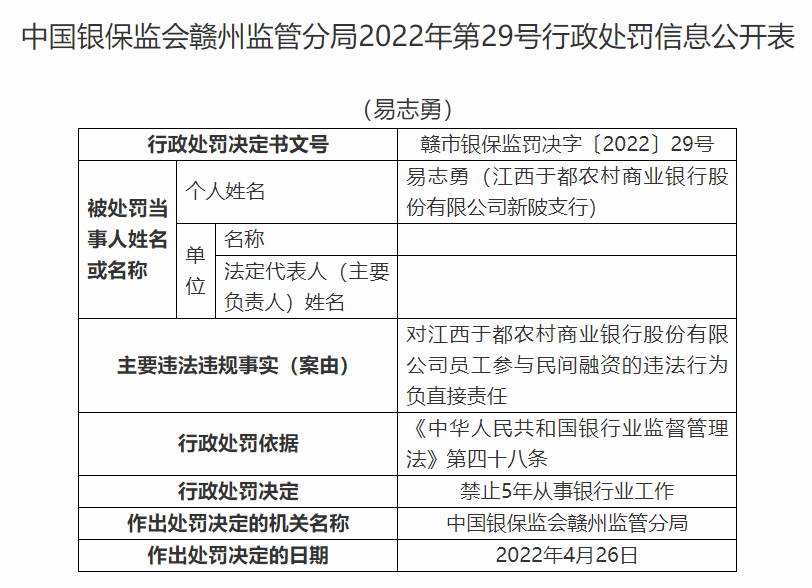 中国银保监会赣州监管分局2022年第29号行政处罚信息公开表

（易志勇）

| 行政处罚决定书文号 | | | 赣市银保监罚决字〔2022〕29号 |
|---|---|---|---|
| 被处罚当事人姓名或名称 | 个人姓名 | | 易志勇（江西于都农村商业银行股份有限公司新陂支行） |
| | 单位 | 名称 | |
| | | 法定代表人（主要负责人）姓名 | |
| 主要违法违规事实（案由） | | | 对江西于都农村商业银行股份有限公司员工参与民间融资的违法行为负直接责任 |
| 行政处罚依据 | | | 《中华人民共和国银行业监督管理法》第四十八条 |
| 行政处罚决定 | | | 禁止5年从事银行业工作 |
| 作出处罚决定的机关名称 | | | 中国银保监会赣州监管分局 |
| 作出处罚决定的日期 | | | 2022年4月26日 |